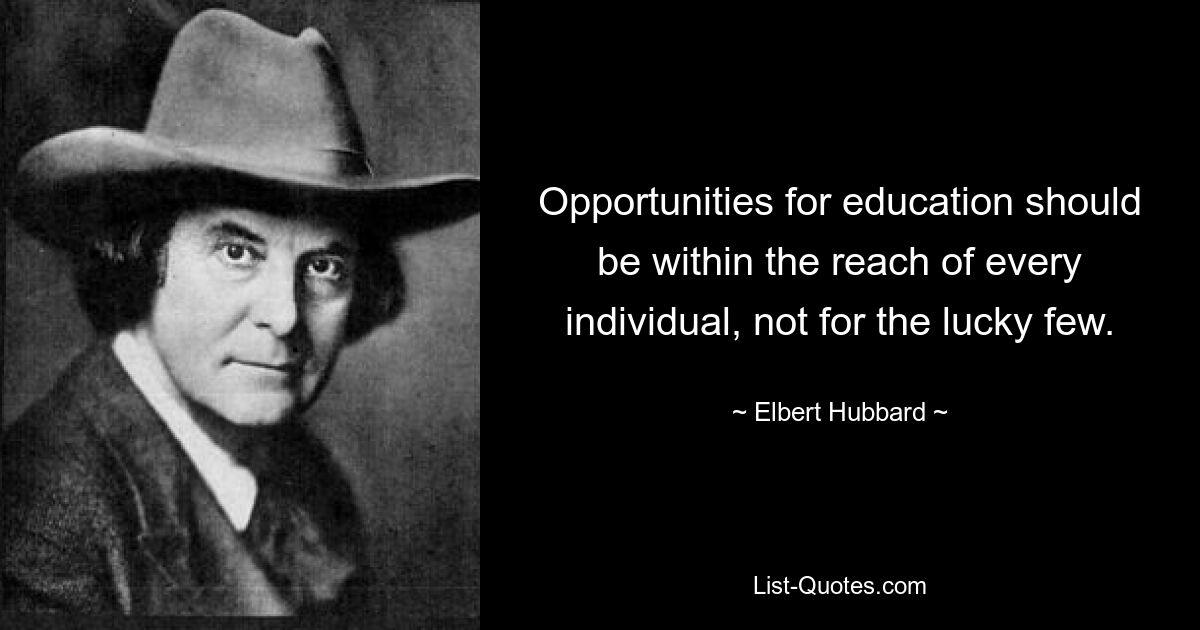 Opportunities for education should be within the reach of every individual, not for the lucky few.

~ Elbert Hubbard ~

List-Quotes.com